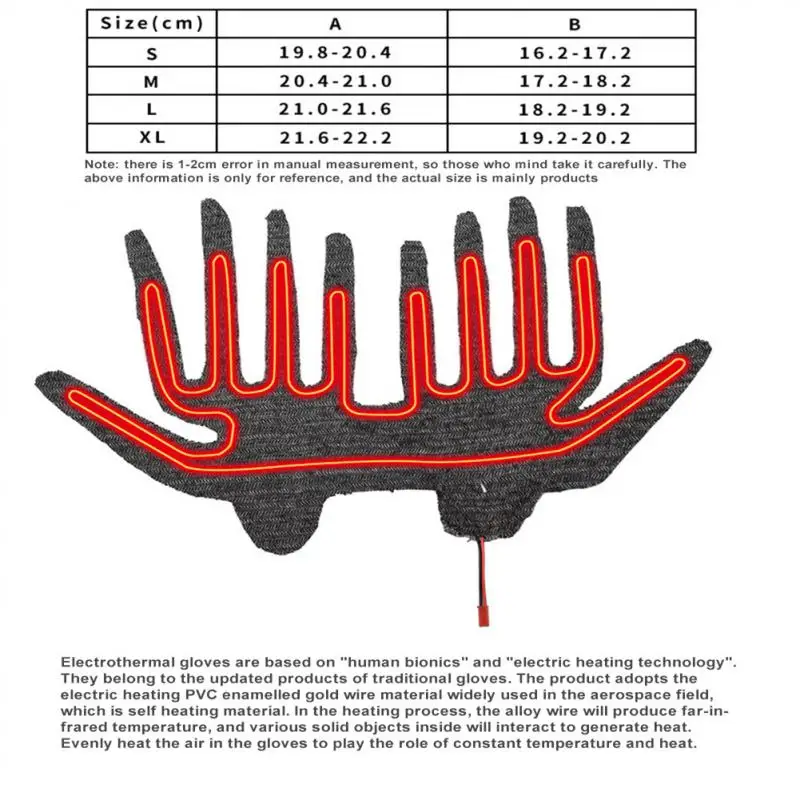 | Size(cm) | A | B |
|---|---|---|
| S | 19.8-20.4 | 16.2-17.2 |
| M | 20.4-21.0 | 17.2-18.2 |
| L | 21.0-21.6 | 18.2-19.2 |
| XL | 21.6-22.2 | 19.2-20.2 |

Note: there is 1-2cm error in manual measurement, so those who mind take it carefully. The above information is only for reference, and the actual size is mainly products

Electrothermal gloves are based on "human bionics" and "electric heating technology". They belong to the updated products of traditional gloves. The product adopts the electric heating PVC enamelled gold wire material widely used in the aerospace field, which is self heating material. In the heating process, the alloy wire will produce far-infrared temperature, and various solid objects inside will interact to generate heat. Evenly heat the air in the gloves to play the role of constant temperature and heat.